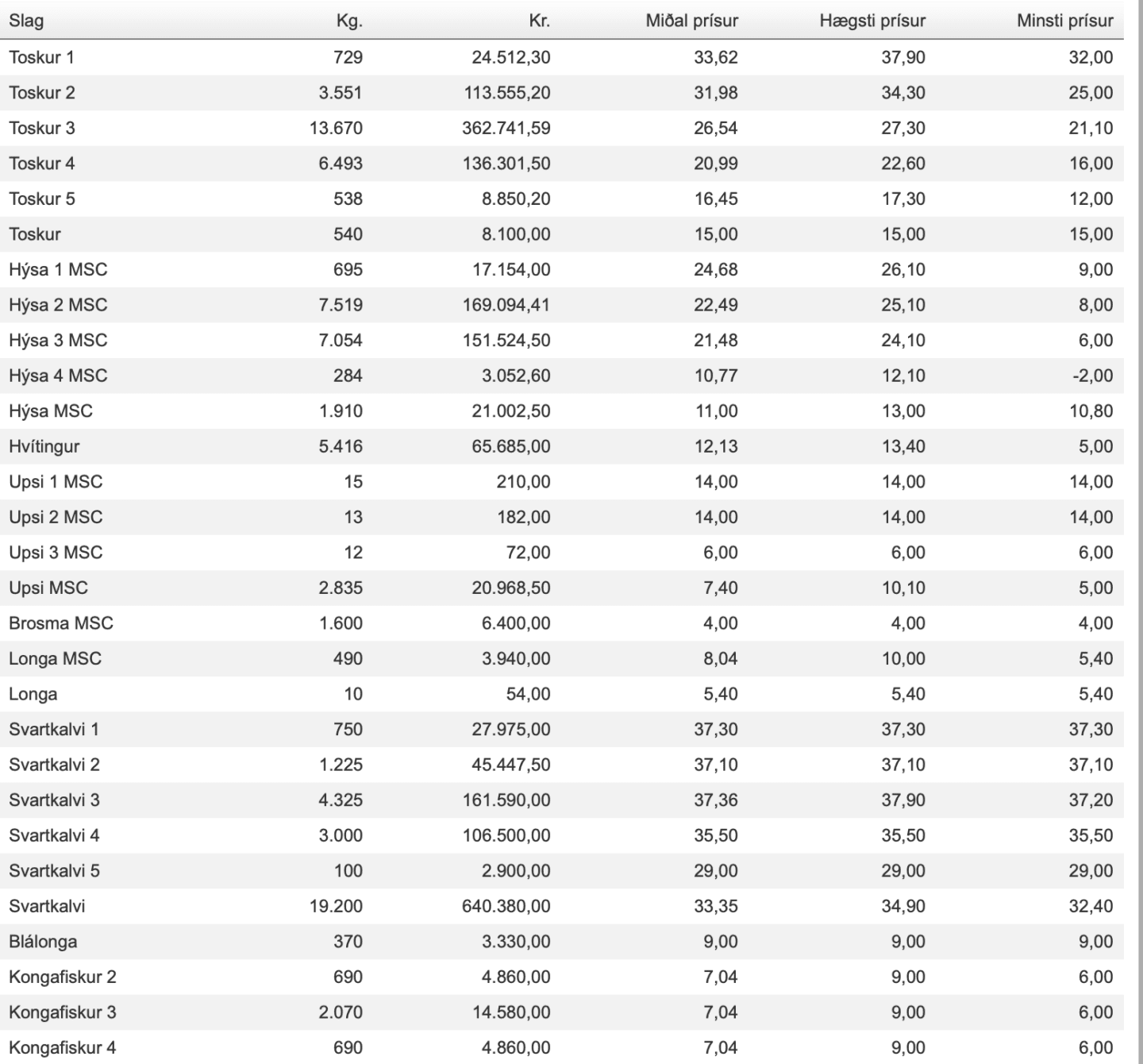 | Slag | Kg. | Kr. | Miðal prísur | Hægsti prísur | Minsti prísur |
|---|---|---|---|---|---|
| Toskur 1 | 729 | 24.512,30 | 33,62 | 37,90 | 32,00 |
| Toskur 2 | 3.551 | 113.555,20 | 31,98 | 34,30 | 25,00 |
| Toskur 3 | 13.670 | 362.741,59 | 26,54 | 27,30 | 21,10 |
| Toskur 4 | 6.493 | 136.301,50 | 20,99 | 22,60 | 16,00 |
| Toskur 5 | 538 | 8.850,20 | 16,45 | 17,30 | 12,00 |
| Toskur | 540 | 8.100,00 | 15,00 | 15,00 | 15,00 |
| Hýsa 1 MSC | 695 | 17.154,00 | 24,68 | 26,10 | 9,00 |
| Hýsa 2 MSC | 7.519 | 169.094,41 | 22,49 | 25,10 | 8,00 |
| Hýsa 3 MSC | 7.054 | 151.524,50 | 21,48 | 24,10 | 6,00 |
| Hýsa 4 MSC | 284 | 3.052,60 | 10,77 | 12,10 | -2,00 |
| Hýsa MSC | 1.910 | 21.002,50 | 11,00 | 13,00 | 10,80 |
| Hvítingur | 5.416 | 65.685,00 | 12,13 | 13,40 | 5,00 |
| Upsi 1 MSC | 15 | 210,00 | 14,00 | 14,00 | 14,00 |
| Upsi 2 MSC | 13 | 182,00 | 14,00 | 14,00 | 14,00 |
| Upsi 3 MSC | 12 | 72,00 | 6,00 | 6,00 | 6,00 |
| Upsi MSC | 2.835 | 20.968,50 | 7,40 | 10,10 | 5,00 |
| Brosma MSC | 1.600 | 6.400,00 | 4,00 | 4,00 | 4,00 |
| Longa MSC | 490 | 3.940,00 | 8,04 | 10,00 | 5,40 |
| Longa | 10 | 54,00 | 5,40 | 5,40 | 5,40 |
| Svartkalvi 1 | 750 | 27.975,00 | 37,30 | 37,30 | 37,30 |
| Svartkalvi 2 | 1.225 | 45.447,50 | 37,10 | 37,10 | 37,10 |
| Svartkalvi 3 | 4.325 | 161.590,00 | 37,36 | 37,90 | 37,20 |
| Svartkalvi 4 | 3.000 | 106.500,00 | 35,50 | 35,50 | 35,50 |
| Svartkalvi 5 | 100 | 2.900,00 | 29,00 | 29,00 | 29,00 |
| Svartkalvi | 19.200 | 640.380,00 | 33,35 | 34,90 | 32,40 |
| Blálonga | 370 | 3.330,00 | 9,00 | 9,00 | 9,00 |
| Kongafiskur 2 | 690 | 4.860,00 | 7,04 | 9,00 | 6,00 |
| Kongafiskur 3 | 2.070 | 14.580,00 | 7,04 | 9,00 | 6,00 |
| Kongafiskur 4 | 690 | 4.860,00 | 7,04 | 9,00 | 6,00 |